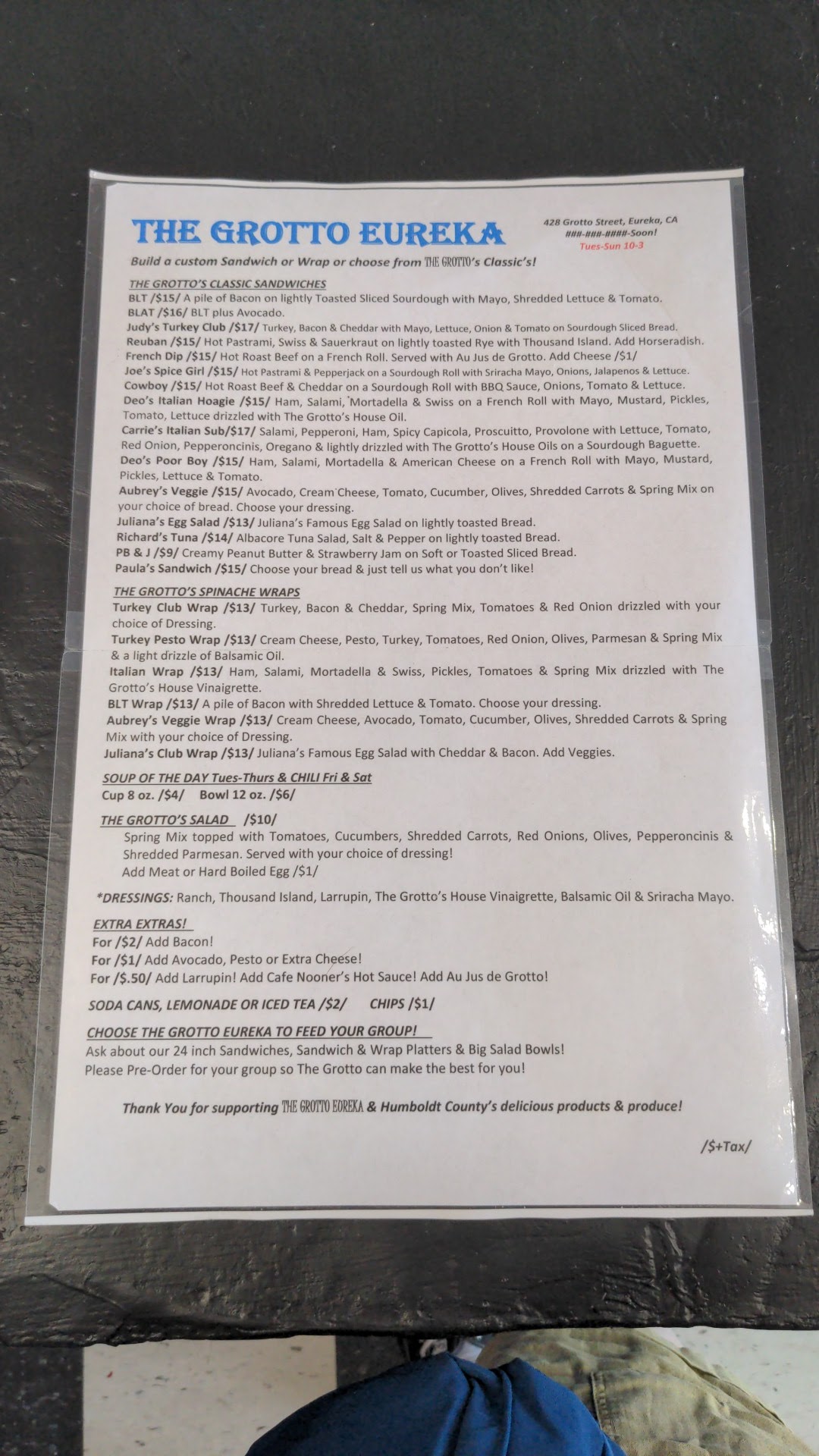 THE GROTTO EUREKA

428 Grotto Street, Eureka, CA
###-###-####-Soon!
Tues-Sun 10-3

Build a custom Sandwich or Wrap or choose from THE GROTTO's Classic's!

THE GROTTO'S CLASSIC SANDWICHES
BLT /$15/ A pile of Bacon on lightly Toasted Sliced Sourdough with Mayo, Shredded Lettuce & Tomato.
BLAT /$16/ BLT plus Avocado.
Judy's Turkey Club /$17/ Turkey, Bacon & Cheddar with Mayo, Lettuce, Onion & Tomato on Sourdough Sliced Bread.
Reuban /$15/ Hot Pastrami, Swiss & Sauerkraut on lightly toasted Rye with Thousand Island. Add Horseradish.
French Dip /$15/ Hot Roast Beef on a French Roll. Served with Au Jus de Grotto. Add Cheese /$1/
Joe's Spice Girl /$15/ Hot Pastrami & Pepperjack on a Sourdough Roll with Sriracha Mayo, Onions, Jalapenos & Lettuce.
Cowboy /$15/ Hot Roast Beef & Cheddar on a Sourdough Roll with BBQ Sauce, Onions, Tomato & Lettuce.
Deo's Italian Hoagie /$15/ Ham, Salami, Mortadella & Swiss on a French Roll with Mayo, Mustard, Pickles, Tomato, Lettuce drizzled with The Grotto's House Oil.
Carrie's Italian Sub/$17/ Salami, Pepperoni, Ham, Spicy Capicola, Proscuitto, Provolone with Lettuce, Tomato, Red Onion, Pepperoncinis, Oregano & lightly drizzled with The Grotto's House Oils on a Sourdough Baguette.
Deo's Poor Boy /$15/ Ham, Salami, Mortadella & American Cheese on a French Roll with Mayo, Mustard, Pickles, Lettuce & Tomato.
Aubrey's Veggie /$15/ Avocado, Cream Cheese, Tomato, Cucumber, Olives, Shredded Carrots & Spring Mix on your choice of bread. Choose your dressing.
Juliana's Egg Salad /$13/ Juliana's Famous Egg Salad on lightly toasted Bread.
Richard's Tuna /$14/ Albacore Tuna Salad, Salt & Pepper on lightly toasted Bread.
PB & J /$9/ Creamy Peanut Butter & Strawberry Jam on Soft or Toasted Sliced Bread.
Paula's Sandwich /$15/ Choose your bread & just tell us what you don't like!

THE GROTTO'S SPINACHE WRAPS
Turkey Club Wrap /$13/ Turkey, Bacon & Cheddar, Spring Mix, Tomatoes & Red Onion drizzled with your choice of Dressing.
Turkey Pesto Wrap /$13/ Cream Cheese, Pesto, Turkey, Tomatoes, Red Onion, Olives, Parmesan & Spring Mix & a light drizzle of Balsamic Oil.
Italian Wrap /$13/ Ham, Salami, Mortadella & Swiss, Pickles, Tomatoes & Spring Mix drizzled with The Grotto's House Vinaigrette.
BLT Wrap /$13/ A pile of Bacon with Shredded Lettuce & Tomato. Choose your dressing.
Aubrey's Veggie Wrap /$13/ Cream Cheese, Avocado, Tomato, Cucumber, Olives, Shredded Carrots & Spring Mix with your choice of Dressing.
Juliana's Club Wrap /$13/ Juliana's Famous Egg Salad with Cheddar & Bacon. Add Veggies.

SOUP OF THE DAY Tues-Thurs & CHILI Fri & Sat
Cup 8 oz. /$4/ Bowl 12 oz. /$6/

THE GROTTO'S SALAD /$10/
Spring Mix topped with Tomatoes, Cucumbers, Shredded Carrots, Red Onions, Olives, Pepperoncinis & Shredded Parmesan. Served with your choice of dressing!
Add Meat or Hard Boiled Egg /$1/

*DRESSINGS: Ranch, Thousand Island, Larrupin, The Grotto's House Vinaigrette, Balsamic Oil & Sriracha Mayo.

EXTRA EXTRAS!
For /$2/ Add Bacon!
For /$1/ Add Avocado, Pesto or Extra Cheese!
For /$.50/ Add Larrupin! Add Cafe Nooner's Hot Sauce! Add Au Jus de Grotto!

SODA CANS, LEMONADE OR ICED TEA /$2/ CHIPS /$1/

CHOOSE THE GROTTO EUREKA TO FEED YOUR GROUP!
Ask about our 24 inch Sandwiches, Sandwich & Wrap Platters & Big Salad Bowls!
Please Pre-Order for your group so The Grotto can make the best for you!

Thank You for supporting THE GROTTO EUREKA & Humboldt County's delicious products & produce!

/$+Tax/